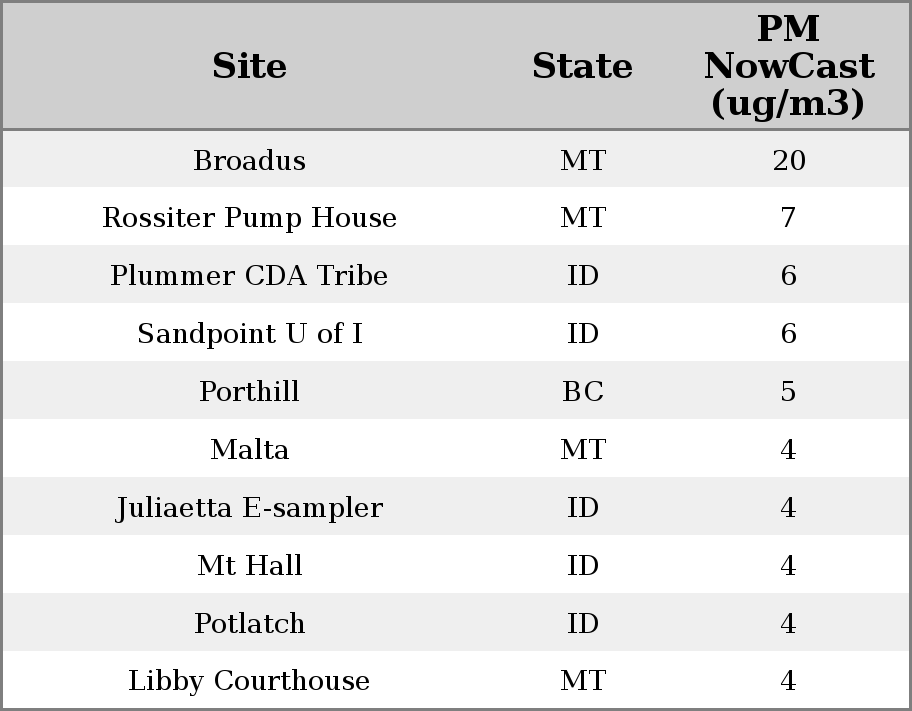 | Site | State | PM NowCast (ug/m3) |
|---|---|---|
| Broadus | MT | 20 |
| Rossiter Pump House | MT | 7 |
| Plummer CDA Tribe | ID | 6 |
| Sandpoint U of I | ID | 6 |
| Porthill | BC | 5 |
| Malta | MT | 4 |
| Juliaetta E-sampler | ID | 4 |
| Mt Hall | ID | 4 |
| Potlatch | ID | 4 |
| Libby Courthouse | MT | 4 |